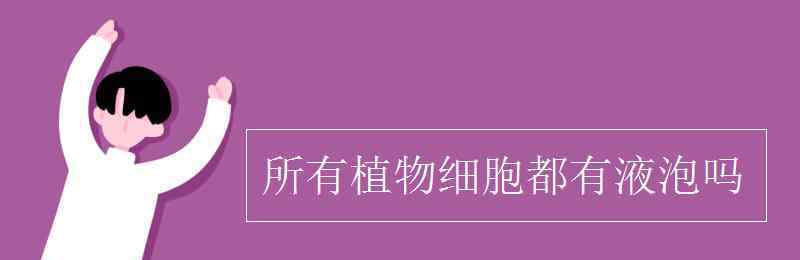 所有植物细胞都有液泡吗